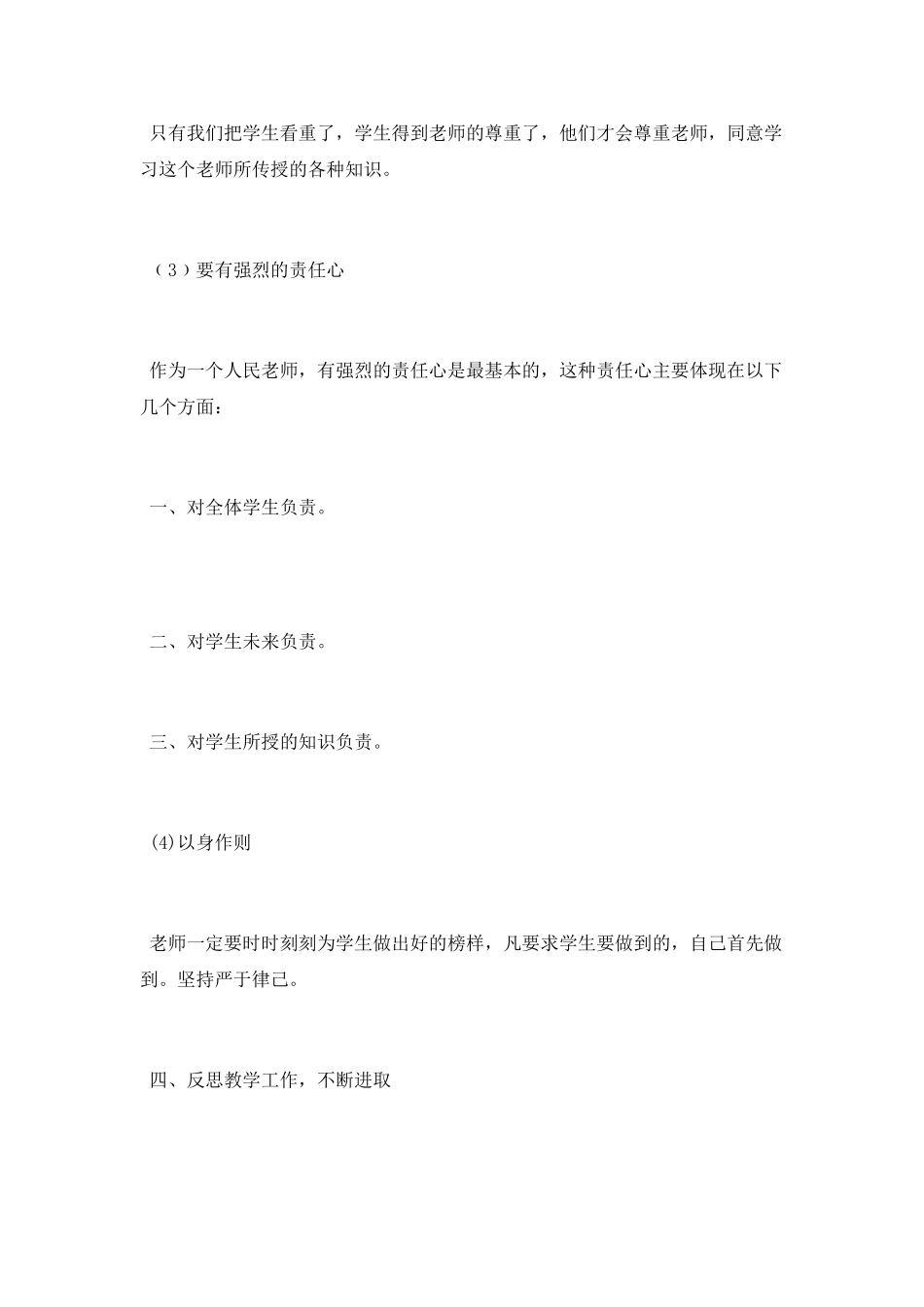 只有我们把学生看重了，学生得到老师的尊重了，他们才会尊重老师，同意学习这个老师所传授的各种知识。

（3）要有强烈的责任心

作为一个人民老师，有强烈的责任心是最基本的，这种责任心主要体现在以下几个方面：

一、对全体学生负责。

二、对学生未来负责。

三、对学生所授的知识负责。

(4)以身作则

老师一定要时时刻刻为学生做出好的榜样，凡要求学生要做到的，自己首先做到。坚持严于律己。

四、反思教学工作，不断进取